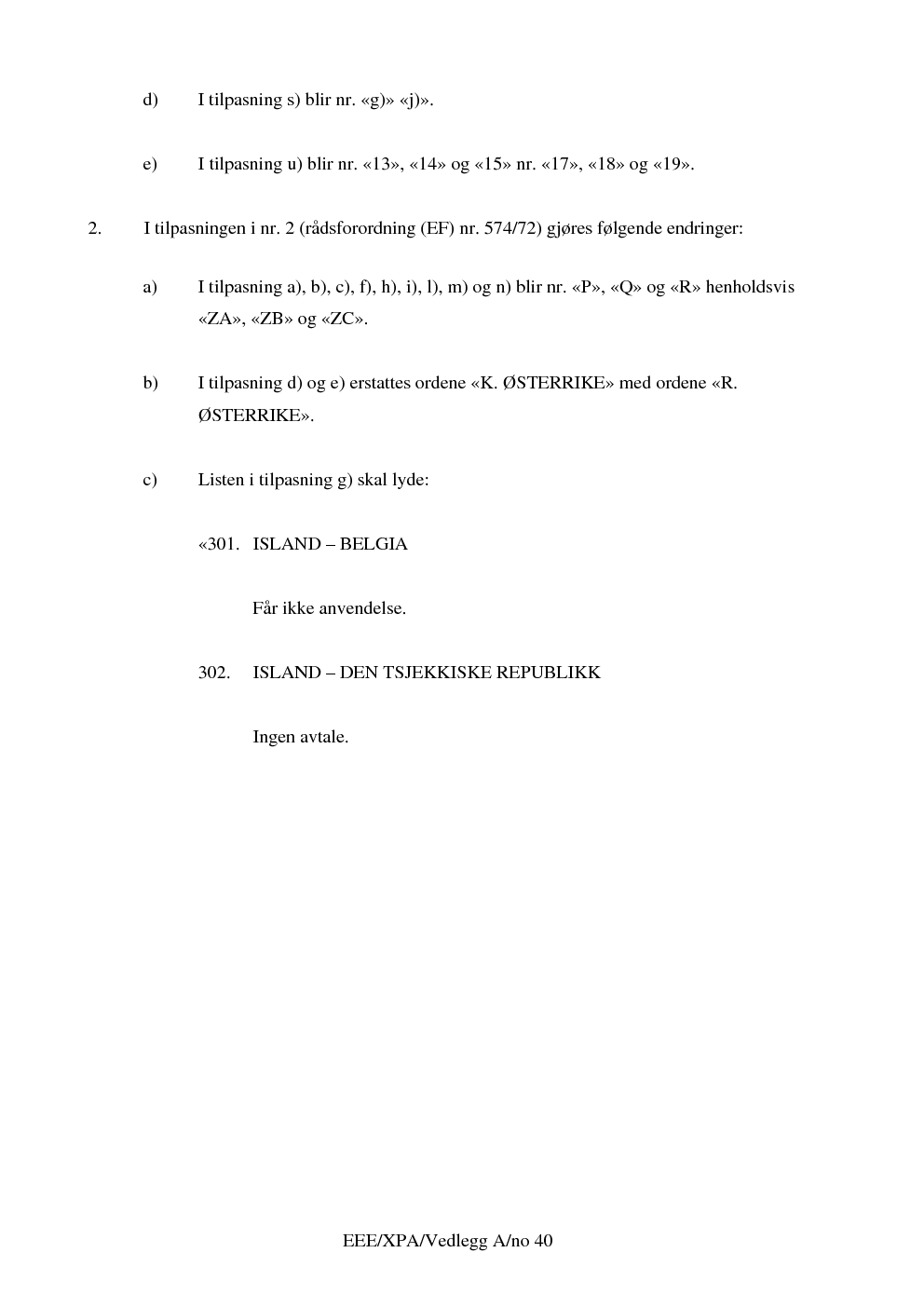 d) I tilpasning s) blir nr. «g)» «j)».

e) I tilpasning u) blir nr. «13», «14» og «15» nr. «17», «18» og «19».

2. I tilpasningen i nr. 2 (rådsforordning (EF) nr. 574/72) gjøres følgende endringer:

a) I tilpasning a), b), c), f), h), i), l), m) og n) blir nr. «P», «Q» og «R» henholdsvis «ZA», «ZB» og «ZC».

b) I tilpasning d) og e) erstattes ordene «K. ØSTERRIKE» med ordene «R. ØSTERRIKE».

c) Listen i tilpasning g) skal lyde:

«301. ISLAND – BELGIA

Får ikke anvendelse.

302. ISLAND – DEN TSJEKKISKE REPUBLIKK

Ingen avtale.

EEE/XPA/Vedlegg A/no 40